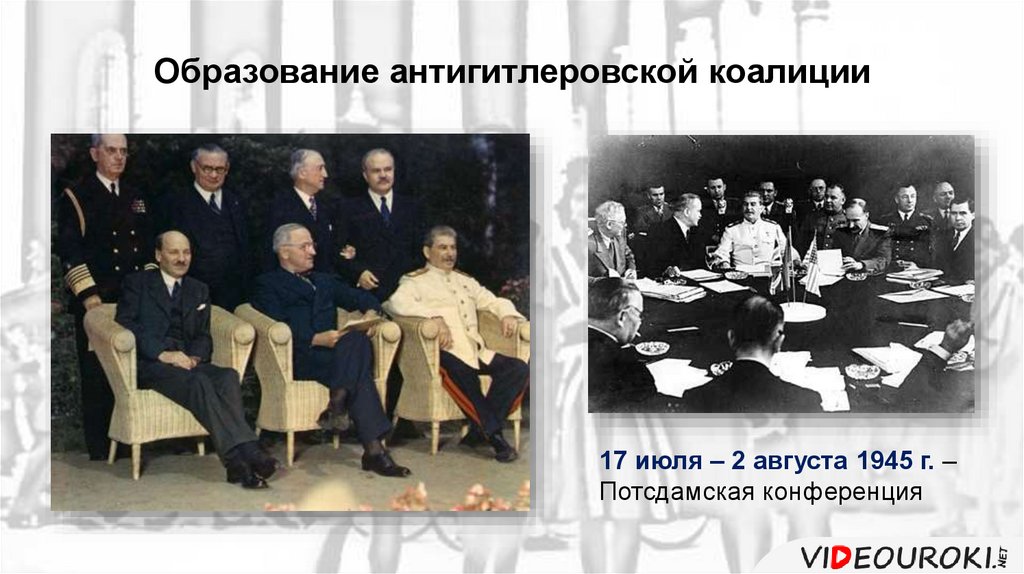 Образование антигитлеровской коалиции

17 июля – 2 августа 1945 г. – Потсдамская конференция

VIDEOUROKI.NET